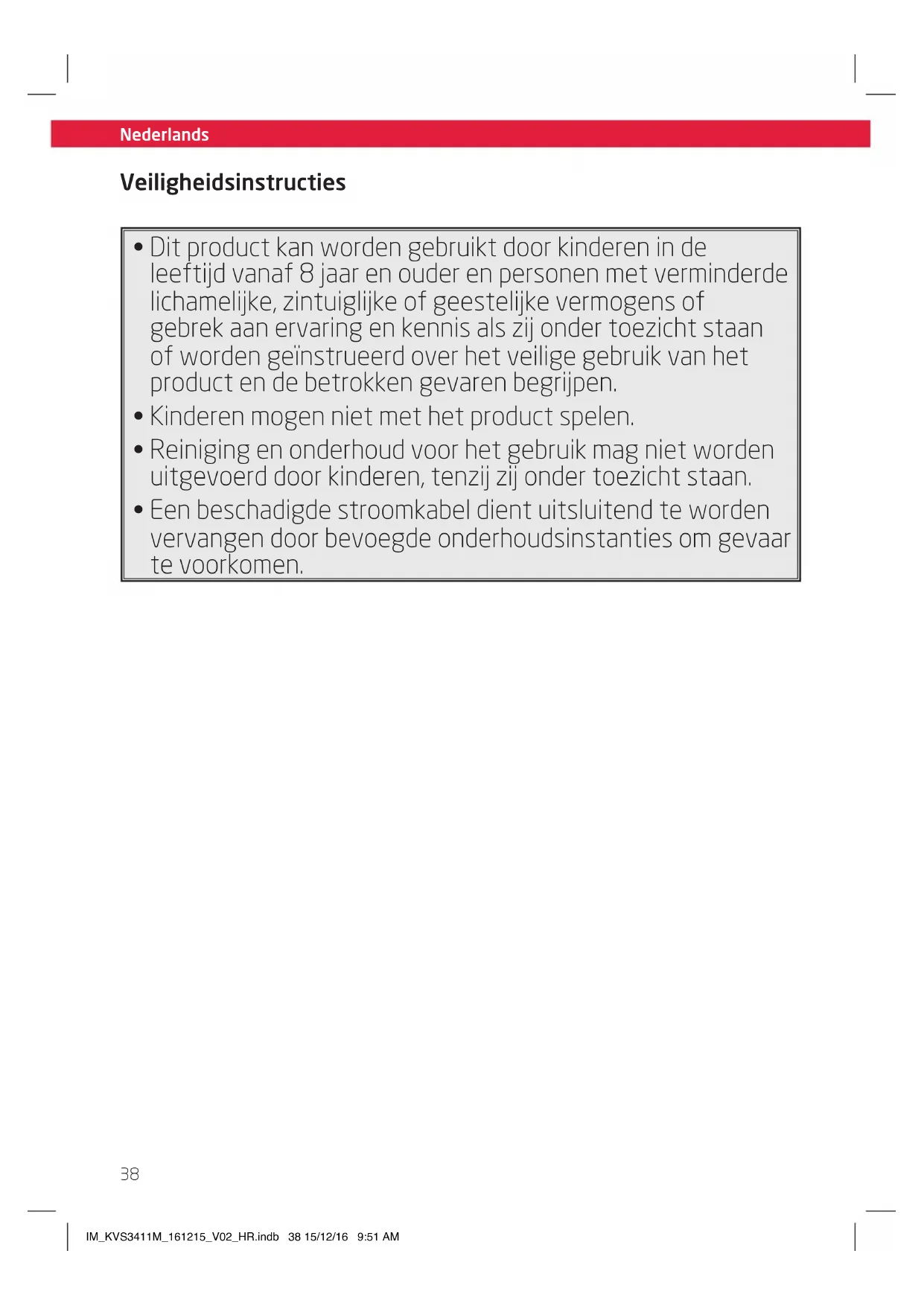 Nederlands

Veiligheidsinstructies

• Dit product kan worden gebruikt door kinderen in de leeftijd vanaf 8 jaar en ouder en personen met verminderde lichamelijke, zintuiglijke of geestelijke vermogens of gebrek aan ervaring en kennis als zij onder toezicht staan of worden geïnstrueerd over het veilige gebruik van het product en de betrokken gevaren begrijpen.
• Kinderen mogen niet met het product spelen.
• Reiniging en onderhoud voor het gebruik mag niet worden uitgevoerd door kinderen, tenzij zij onder toezicht staan.
• Een beschadigde stroomkabel dient uitsluitend te worden vervangen door bevoegde onderhoudsinstanties om gevaar te voorkomen.

38

IM_KVS3411M_161215_V02_HR.indb 38 15/12/16 9:51 AM